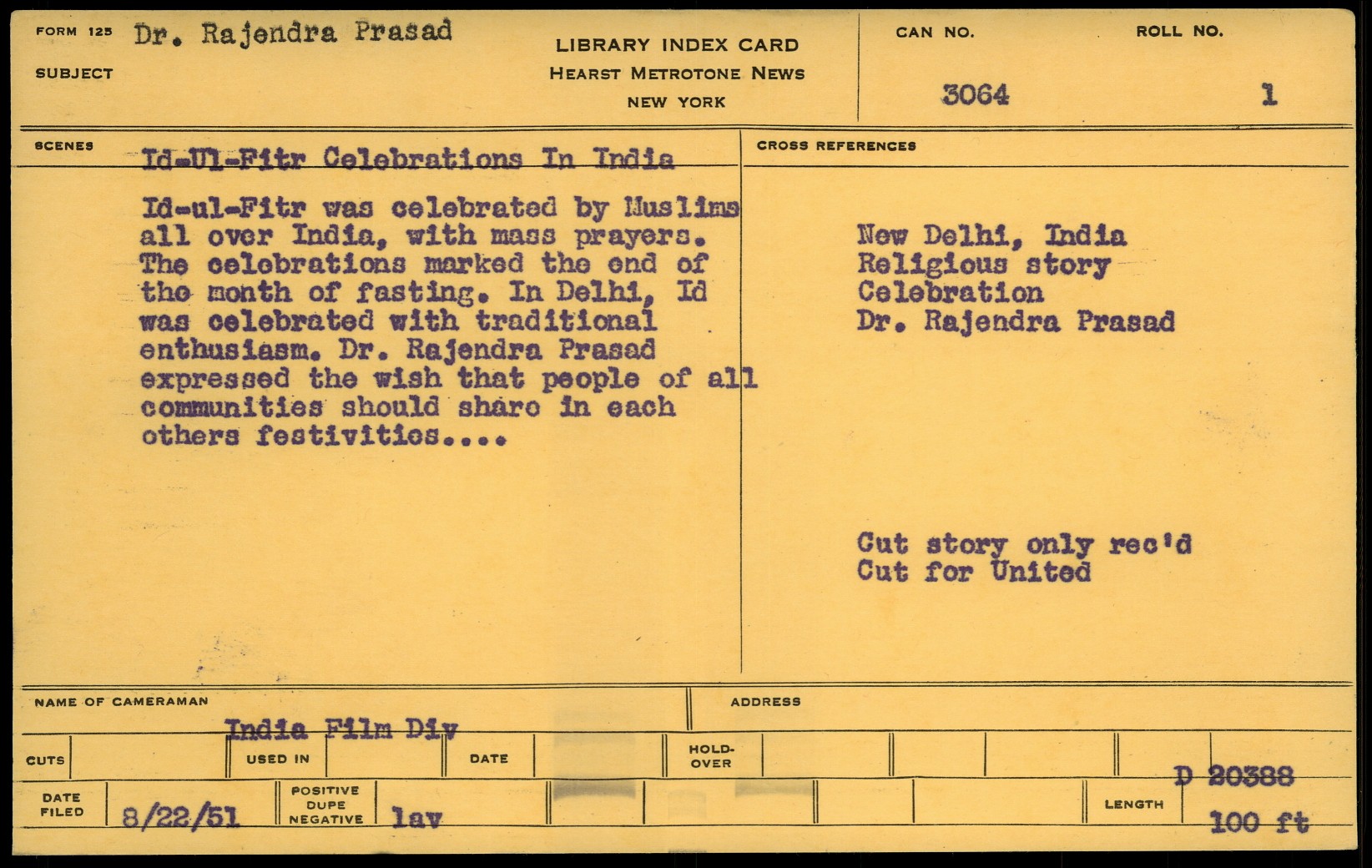 FORM 125 Dr. Rajendra Prasad
SUBJECT

LIBRARY INDEX CARD
HEARST METROTONE NEWS
NEW YORK

CAN NO. 3064

ROLL NO. 1

SCENES Id-Ul-Fitr Celebrations In India

Id-ul-Fitr was celebrated by Muslims all over India, with mass prayers. The celebrations marked the end of the month of fasting. In Delhi, Id was celebrated with traditional enthusiasm. Dr. Rajendra Prasad expressed the wish that people of all communities should share in each others festivities....

CROSS REFERENCES

New Delhi, India
Religious story
Celebration
Dr. Rajendra Prasad

Cut story only rec'd
Cut for United

NAME OF CAMERAMAN India Film Div

ADDRESS

CUTS

USED IN

DATE

HOLD-OVER

D 20388

DATE FILED 8/22/51

POSITIVE DUPE NEGATIVE lav

LENGTH 100 ft